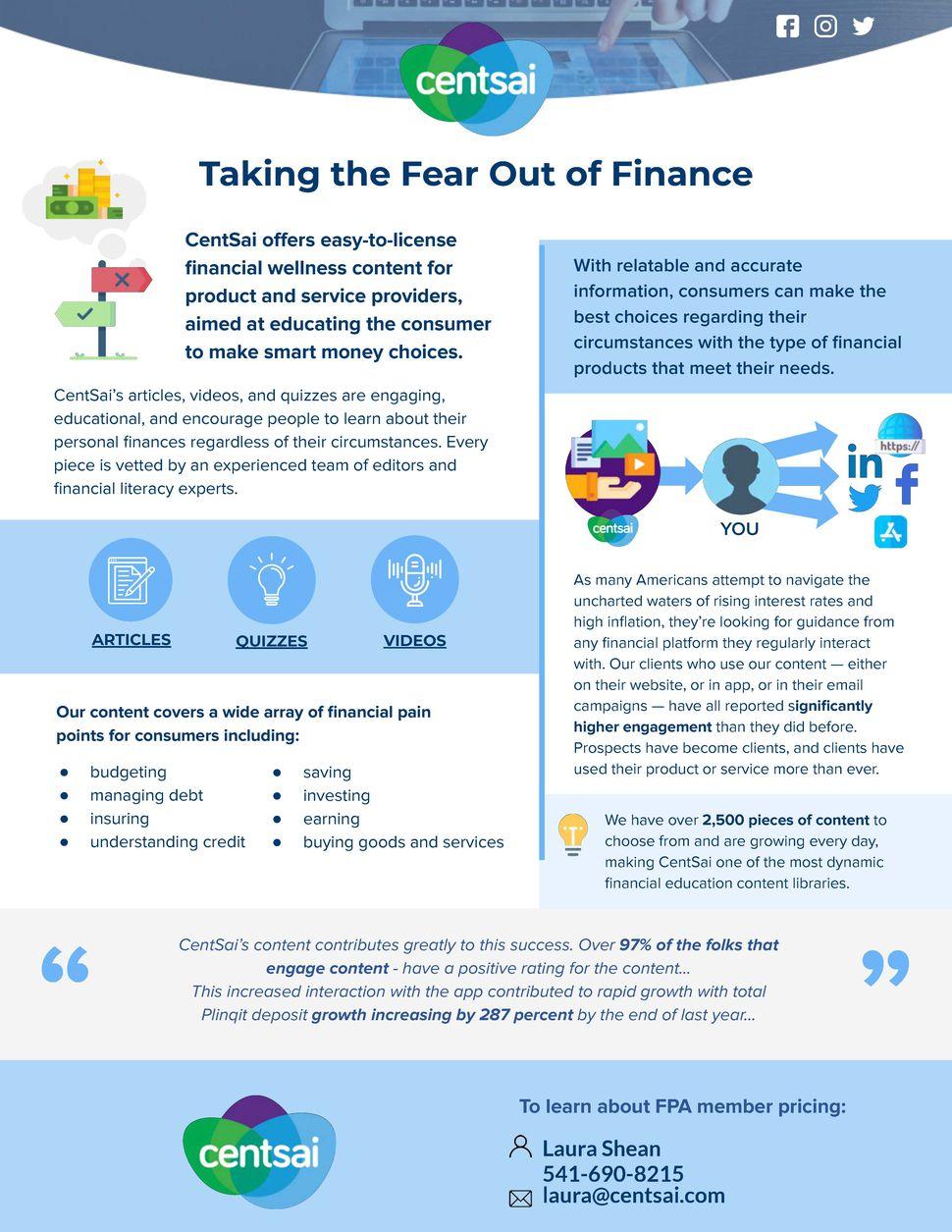 centsai

Taking the Fear Out of Finance

CentSai offers easy-to-license financial wellness content for product and service providers, aimed at educating the consumer to make smart money choices.

CentSai's articles, videos, and quizzes are engaging, educational, and encourage people to learn about their personal finances regardless of their circumstances. Every piece is vetted by an experienced team of editors and financial literacy experts.

ARTICLES

QUIZZES

VIDEOS

Our content covers a wide array of financial pain points for consumers including:

• budgeting
• managing debt
• insuring
• understanding credit

• saving
• investing
• earning
• buying goods and services

With relatable and accurate information, consumers can make the best choices regarding their circumstances with the type of financial products that meet their needs.

centsai

YOU

https://

As many Americans attempt to navigate the uncharted waters of rising interest rates and high inflation, they're looking for guidance from any financial platform they regularly interact with. Our clients who use our content — either on their website, or in app, or in their email campaigns — have all reported significantly higher engagement than they did before. Prospects have become clients, and clients have used their product or service more than ever.

We have over 2,500 pieces of content to choose from and are growing every day, making CentSai one of the most dynamic financial education content libraries.

CentSai's content contributes greatly to this success. Over 97% of the folks that engage content - have a positive rating for the content... This increased interaction with the app contributed to rapid growth with total Plinqit deposit growth increasing by 287 percent by the end of last year...

centsai

To learn about FPA member pricing:

Laura Shean
541-690-8215
laura@centsai.com